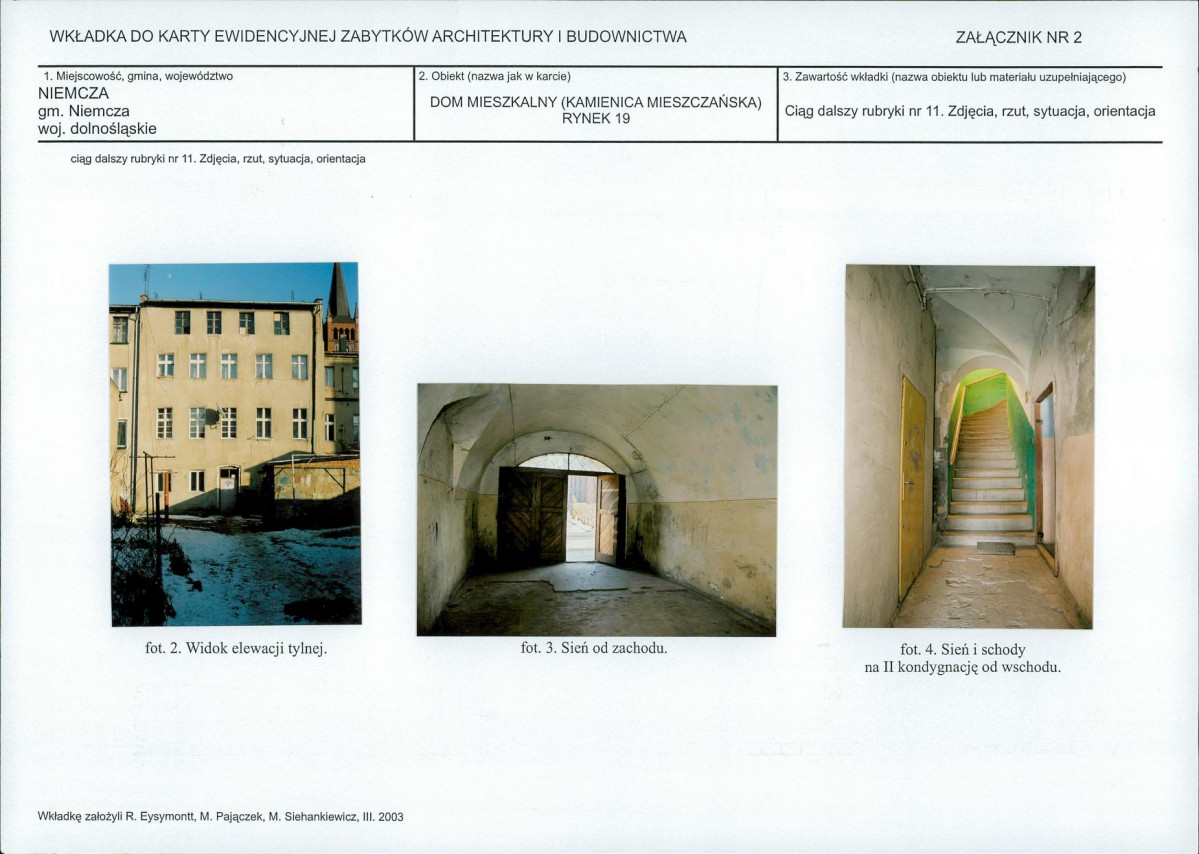 WKŁADKA DO KARTY EWIDENCYJNEJ ZABYTKÓW ARCHITEKTURY I BUDOWNICTWA

ZAŁĄCZNIK NR 2

1. Miejscowość, gmina, województwo
NIEMCZA
gm. Niemcza
woj. dolnośląskie

2. Obiekt (nazwa jak w karcie)
DOM MIESZKALNY (KAMIENICA MIESZCZAŃSKA)
RYNEK 19

3. Zawartość wkładki (nazwa obiektu lub materiału uzupełniającego)
Ciąg dalszy rubryki nr 11. Zdjęcia, rzut, sytuacja, orientacja

ciąg dalszy rubryki nr 11. Zdjęcia, rzut, sytuacja, orientacja

fot. 2. Widok elewacji tylnej.

fot. 3. Sień od zachodu.

fot. 4. Sień i schody
na II kondygnację od wschodu.

Wkładkę założyli R. Eysymontt, M. Pajączek, M. Siehankiewicz, III. 2003